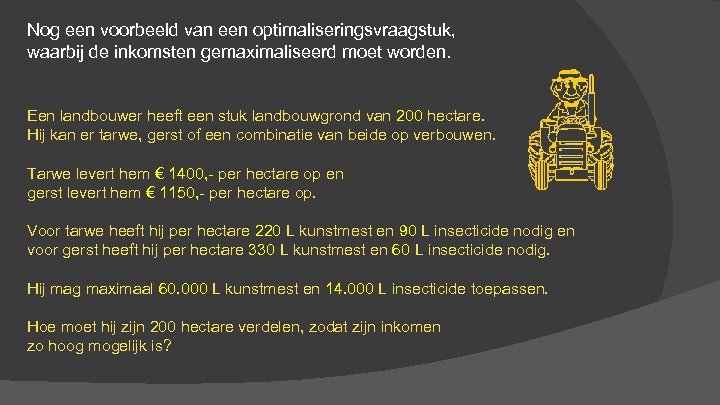 Nog een voorbeeld van een optimaliseringsvraagstuk, waarbij de inkomsten gemaximaliseerd moet worden.

Een landbouwer heeft een stuk landbouwgrond van 200 hectare. Hij kan er tarwe, gerst of een combinatie van beide op verbouwen.

Tarwe levert hem € 1400,- per hectare op en gerst levert hem € 1150,- per hectare op.

Voor tarwe heeft hij per hectare 220 L kunstmest en 90 L insecticide nodig en voor gerst heeft hij per hectare 330 L kunstmest en 60 L insecticide nodig.

Hij mag maximaal 60.000 L kunstmest en 14.000 L insecticide toepassen.

Hoe moet hij zijn 200 hectare verdelen, zodat zijn inkomen zo hoog mogelijk is?